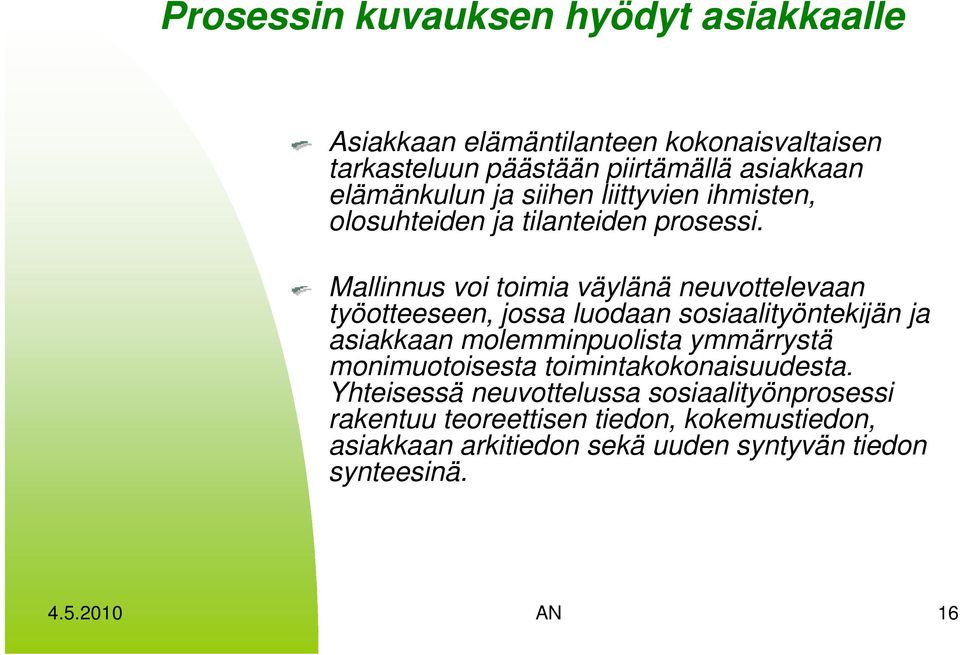 Prosessin kuvauksen hyödyt asiakkaalle

Asiakkaan elämäntilanteen kokonaisvaltaisen tarkasteluun päästään piirtämällä asiakkaan elämänkulun ja siihen liittyvien ihmisten, olosuhteiden ja tilanteiden prosessi.

Mallinnus voi toimia väylänä neuvottelevaan työotteeseen, jossa luodaan sosiaalityöntekijän ja asiakkaan molemminpuolista ymmärrystä monimuotoisesta toimintakokonaisuudesta. Yhteisessä neuvottelussa sosiaalityönprosessi rakentuu teoreettisen tiedon, kokemustiedon, asiakkaan arkitiedon sekä uuden syntyvän tiedon synteesinä.

4.5.2010 AN 16